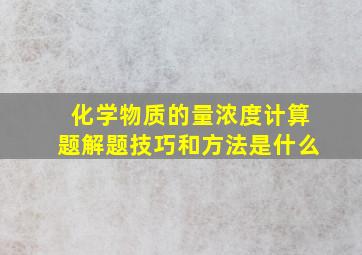 化学物质的量浓度计算题解题技巧和方法是什么